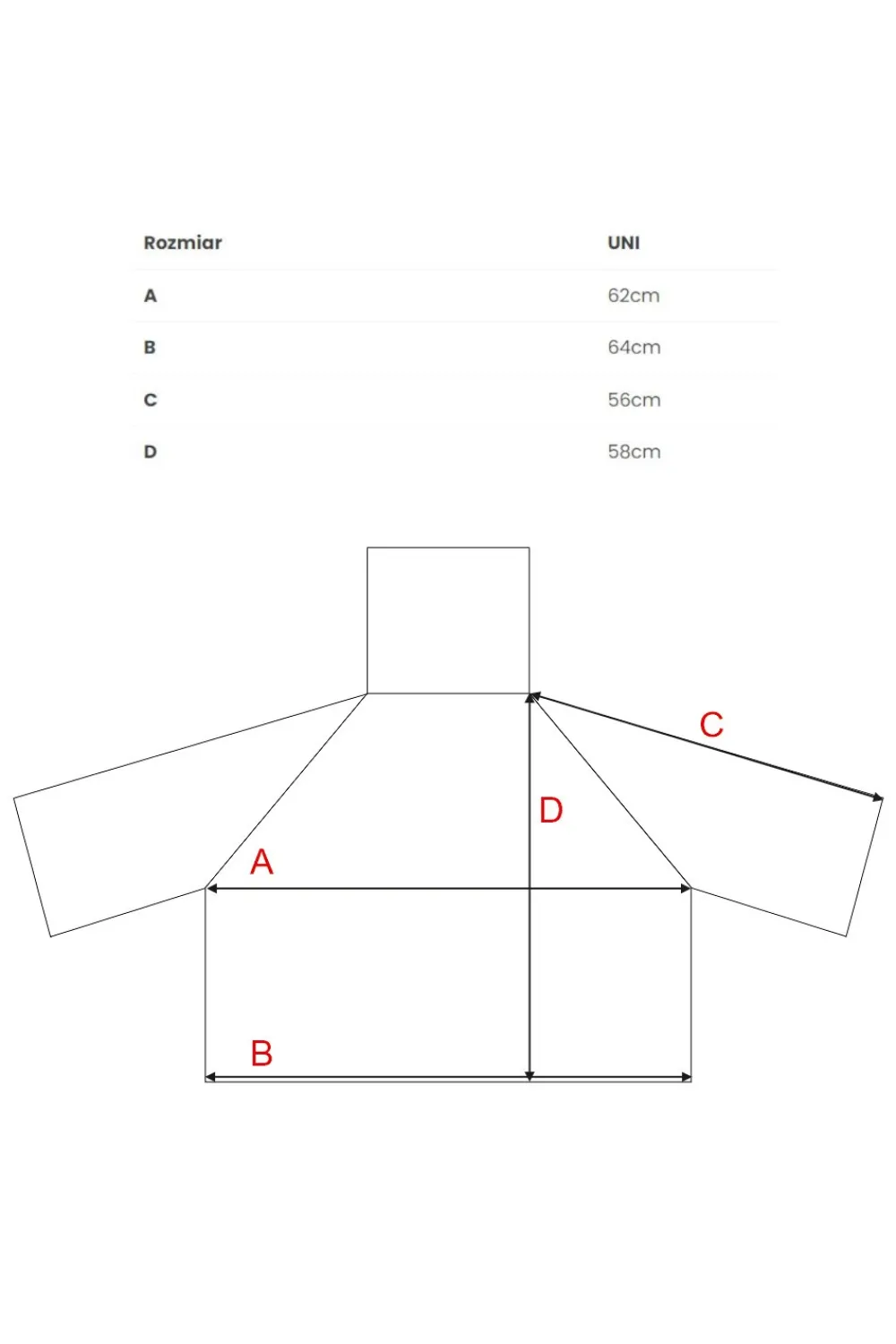 | Rozmiar | UNI |
|---|---|
| A | 62cm |
| B | 64cm |
| C | 56cm |
| D | 58cm |

C
D
A
B